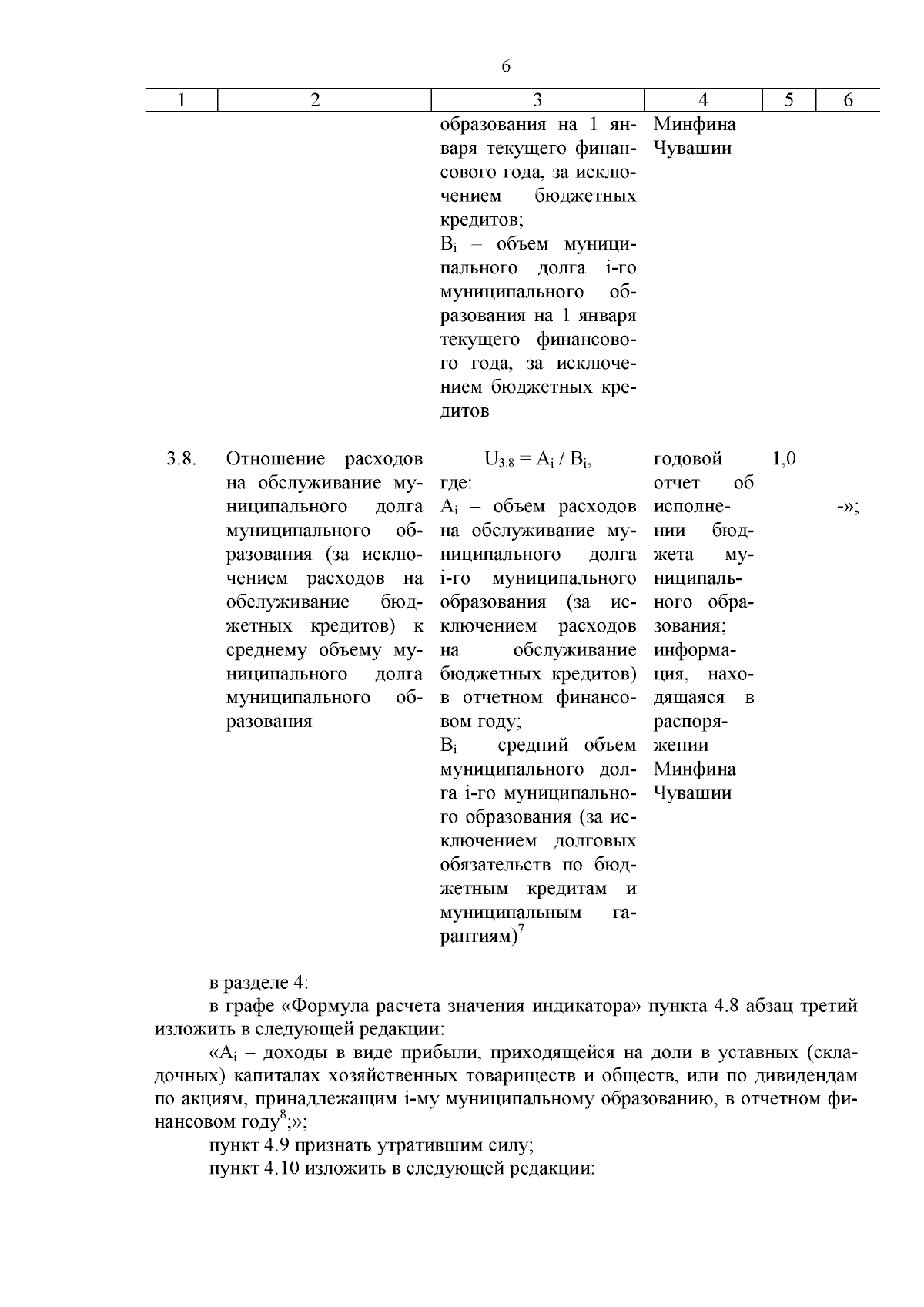 6

| 1 | 2 | 3 | 4 | 5 | 6 |
|---|---|---|---|---|---|
| | | образования на 1 января текущего финансового года, за исключением бюджетных кредитов; $B_i$ – объем муниципального долга i-го муниципального образования на 1 января текущего финансового года, за исключением бюджетных кредитов | Минфина Чувашии | | |
| 3.8. | Отношение расходов на обслуживание муниципального долга муниципального образования (за исключением расходов на обслуживание бюджетных кредитов) к среднему объему муниципального долга муниципального образования | $U_{3.8} = A_i / B_i$, где: $A_i$ – объем расходов на обслуживание муниципального долга i-го муниципального образования (за исключением расходов на обслуживание бюджетных кредитов) в отчетном финансовом году; $B_i$ – средний объем муниципального долга i-го муниципального образования (за исключением долговых обязательств по бюджетным кредитам и муниципальным гарантиям)$^7$ | годовой отчет об исполнении бюджета муниципального образования; информация, находящаяся в распоряжении Минфина Чувашии | 1,0 | -»; |

в разделе 4:

в графе «Формула расчета значения индикатора» пункта 4.8 абзац третий изложить в следующей редакции:

«$A_i$ – доходы в виде прибыли, приходящейся на доли в уставных (складочных) капиталах хозяйственных товариществ и обществ, или по дивидендам по акциям, принадлежащим i-му муниципальному образованию, в отчетном финансовом году$^8$;»;

пункт 4.9 признать утратившим силу;

пункт 4.10 изложить в следующей редакции: